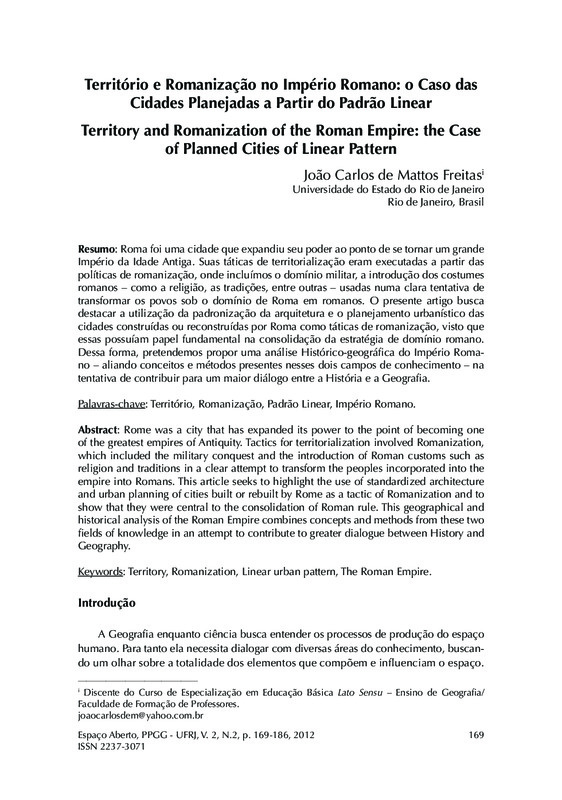 Território e Romanização no Império Romano: o Caso das Cidades Planejadas a Partir do Padrão Linear

Territory and Romanization of the Roman Empire: the Case of Planned Cities of Linear Pattern

João Carlos de Mattos Freitas$^{i}$
Universidade do Estado do Rio de Janeiro
Rio de Janeiro, Brasil

Resumo: Roma foi uma cidade que expandiu seu poder ao ponto de se tornar um grande Império da Idade Antiga. Suas táticas de territorialização eram executadas a partir das políticas de romanização, onde incluímos o domínio militar, a introdução dos costumes romanos – como a religião, as tradições, entre outras – usadas numa clara tentativa de transformar os povos sob o domínio de Roma em romanos. O presente artigo busca destacar a utilização da padronização da arquitetura e o planejamento urbanístico das cidades construídas ou reconstruídas por Roma como táticas de romanização, visto que essas possuíam papel fundamental na consolidação da estratégia de domínio romano. Dessa forma, pretendemos propor uma análise Histórico-geográfica do Império Romano – aliando conceitos e métodos presentes nesses dois campos de conhecimento – na tentativa de contribuir para um maior diálogo entre a História e a Geografia.

Palavras-chave: Território, Romanização, Padrão Linear, Império Romano.

Abstract: Rome was a city that has expanded its power to the point of becoming one of the greatest empires of Antiquity. Tactics for territorialization involved Romanization, which included the military conquest and the introduction of Roman customs such as religion and traditions in a clear attempt to transform the peoples incorporated into the empire into Romans. This article seeks to highlight the use of standardized architecture and urban planning of cities built or rebuilt by Rome as a tactic of Romanization and to show that they were central to the consolidation of Roman rule. This geographical and historical analysis of the Roman Empire combines concepts and methods from these two fields of knowledge in an attempt to contribute to greater dialogue between History and Geography.

Keywords: Territory, Romanization, Linear urban pattern, The Roman Empire.

Introdução

A Geografia enquanto ciência busca entender os processos de produção do espaço humano. Para tanto ela necessita dialogar com diversas áreas do conhecimento, buscando um olhar sobre a totalidade dos elementos que compõem e influenciam o espaço.

$^{i}$ Discente do Curso de Especialização em Educação Básica Lato Sensu – Ensino de Geografia/ Faculdade de Formação de Professores.
joaocarlosdem@yahoo.com.br

Espaço Aberto, PPGG - UFRJ, V. 2, N.2, p. 169-186, 2012
ISSN 2237-3071
169